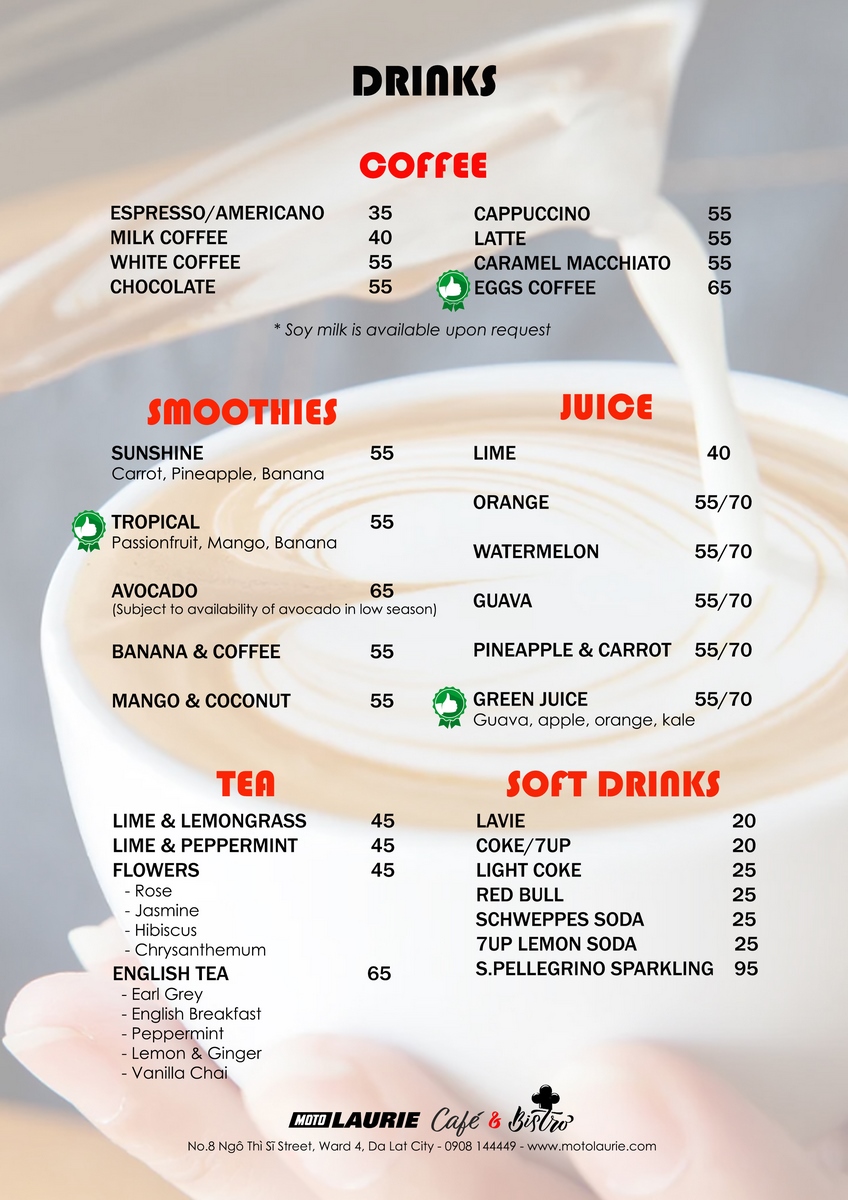 DRINKS

COFFEE

ESPRESSO/AMERICANO 35
MILK COFFEE 40
WHITE COFFEE 55
CHOCOLATE 55

CAPPUCCINO 55
LATTE 55
CARAMEL MACCHIATO 55
EGGS COFFEE 65

* Soy milk is available upon request

SMOOTHIES

SUNSHINE 55
Carrot, Pineapple, Banana

TROPICAL 55
Passionfruit, Mango, Banana

AVOCADO 65
(Subject to availability of avocado in low season)

BANANA & COFFEE 55

MANGO & COCONUT 55

JUICE

LIME 40

ORANGE 55/70

WATERMELON 55/70

GUAVA 55/70

PINEAPPLE & CARROT 55/70

GREEN JUICE 55/70
Guava, apple, orange, kale

TEA

LIME & LEMONGRASS 45
LIME & PEPPERMINT 45
FLOWERS 45
- Rose
- Jasmine
- Hibiscus
- Chrysanthemum
ENGLISH TEA 65
- Earl Grey
- English Breakfast
- Peppermint
- Lemon & Ginger
- Vanilla Chai

SOFT DRINKS

LAVIE 20
COKE/7UP 20
LIGHT COKE 25
RED BULL 25
SCHWEPPES SODA 25
7UP LEMON SODA 25
S.PELLEGRINO SPARKLING 95

MOTO LAURIE Café & Bistro
No.8 Ngô Thì Sĩ Street, Ward 4, Da Lat City - 0908 144449 - www.motolaurie.com